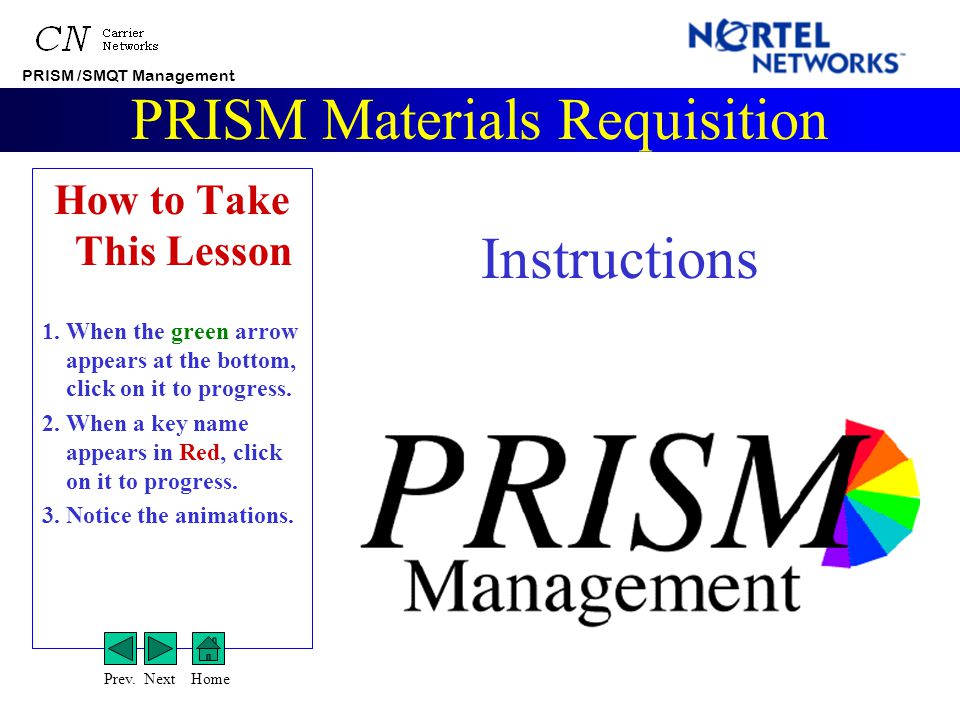 CN Carrier Networks

PRISM /SMQT Management

NORTEL NETWORKS™

PRISM Materials Requisition

How to Take This Lesson

1. When the green arrow appears at the bottom, click on it to progress.
2. When a key name appears in Red, click on it to progress.
3. Notice the animations.

Prev. Next Home

Instructions

PRISM
Management